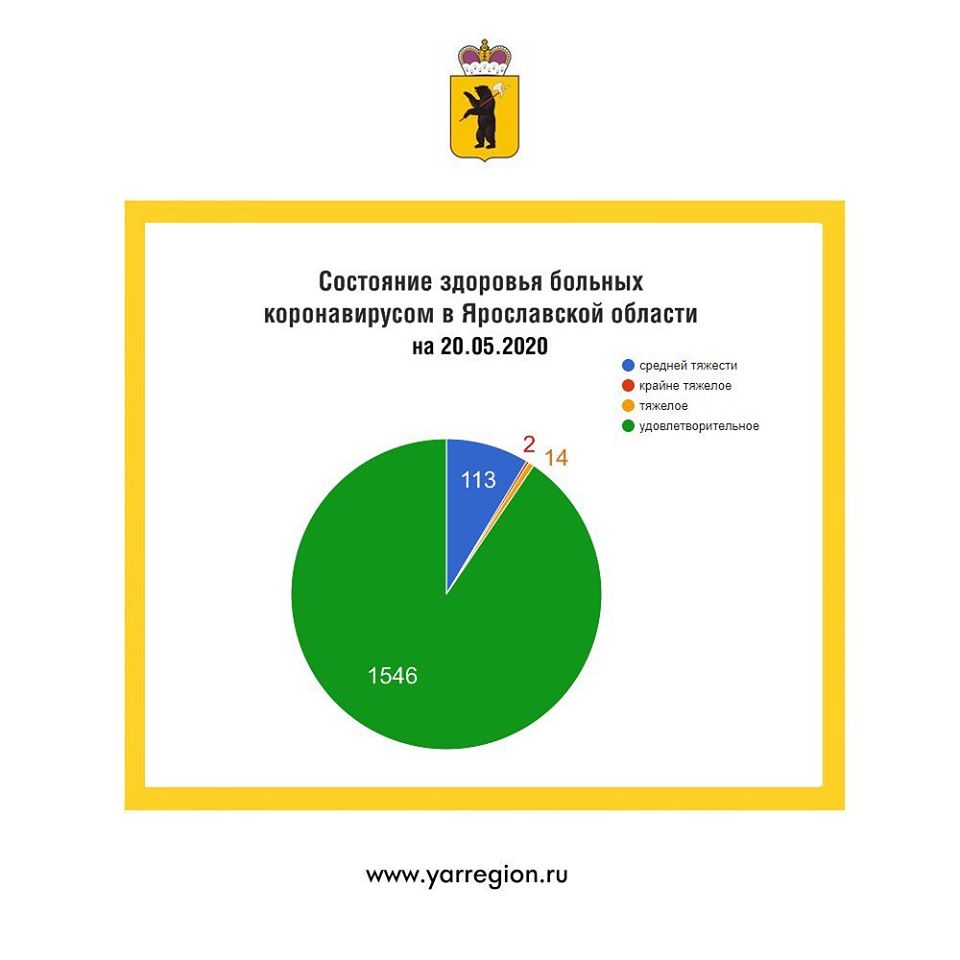 Состояние здоровья больных коронавирусом в Ярославской области на 20.05.2020

средней тяжести
крайне тяжелое
тяжелое
удовлетворительное

113
2
14
1546

www.yarregion.ru